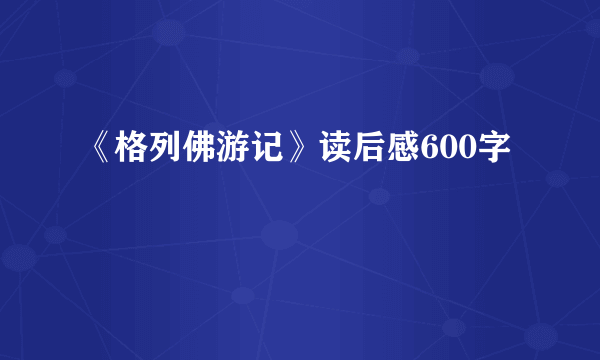 《格列佛游记》读后感600字